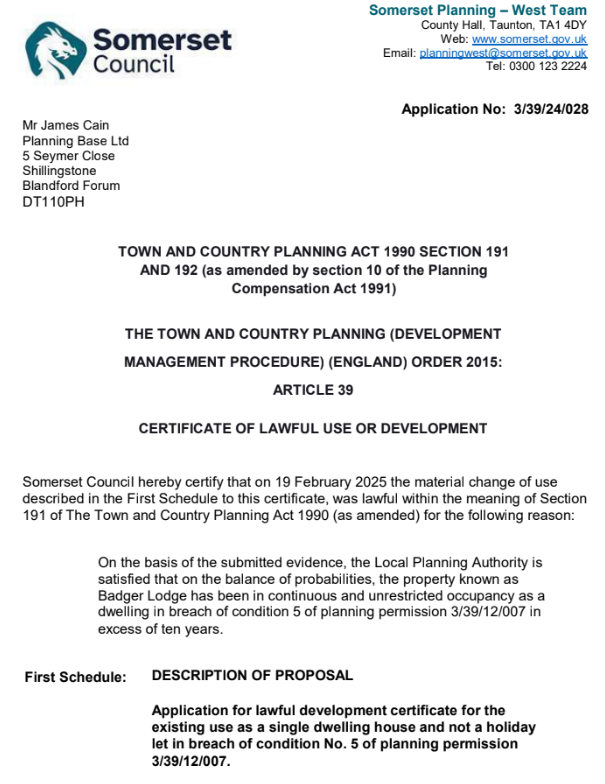 Somerset Council

Somerset Planning – West Team
County Hall, Taunton, TA1 4DY
Web: www.somerset.gov.uk
Email: planningwest@somerset.gov.uk
Tel: 0300 123 2224

Application No: 3/39/24/028

Mr James Cain
Planning Base Ltd
5 Seymer Close
Shillingstone
Blandford Forum
DT110PH

TOWN AND COUNTRY PLANNING ACT 1990 SECTION 191 AND 192 (as amended by section 10 of the Planning Compensation Act 1991)

THE TOWN AND COUNTRY PLANNING (DEVELOPMENT MANAGEMENT PROCEDURE) (ENGLAND) ORDER 2015: ARTICLE 39

CERTIFICATE OF LAWFUL USE OR DEVELOPMENT

Somerset Council hereby certify that on 19 February 2025 the material change of use described in the First Schedule to this certificate, was lawful within the meaning of Section 191 of The Town and Country Planning Act 1990 (as amended) for the following reason:

On the basis of the submitted evidence, the Local Planning Authority is satisfied that on the balance of probabilities, the property known as Badger Lodge has been in continuous and unrestricted occupancy as a dwelling in breach of condition 5 of planning permission 3/39/12/007 in excess of ten years.

First Schedule: DESCRIPTION OF PROPOSAL

Application for lawful development certificate for the existing use as a single dwelling house and not a holiday let in breach of condition No. 5 of planning permission 3/39/12/007.